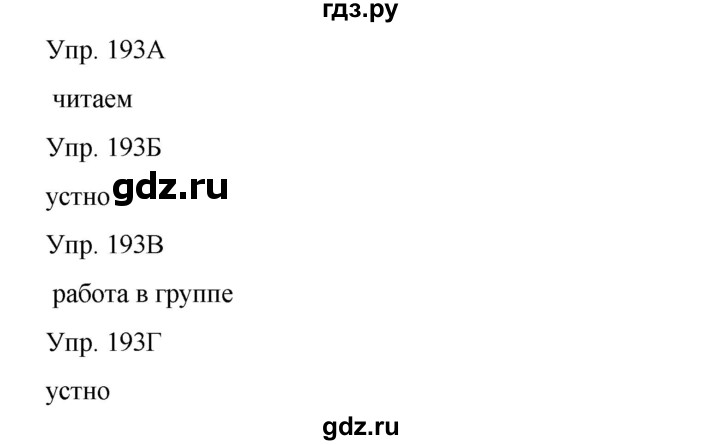 гдз.ру

Упр. 193А

читаем

Упр. 193Б

устно gdz.ru

Упр. 193В

работа в группе

Упр. 193Г

устно

gdz.ru